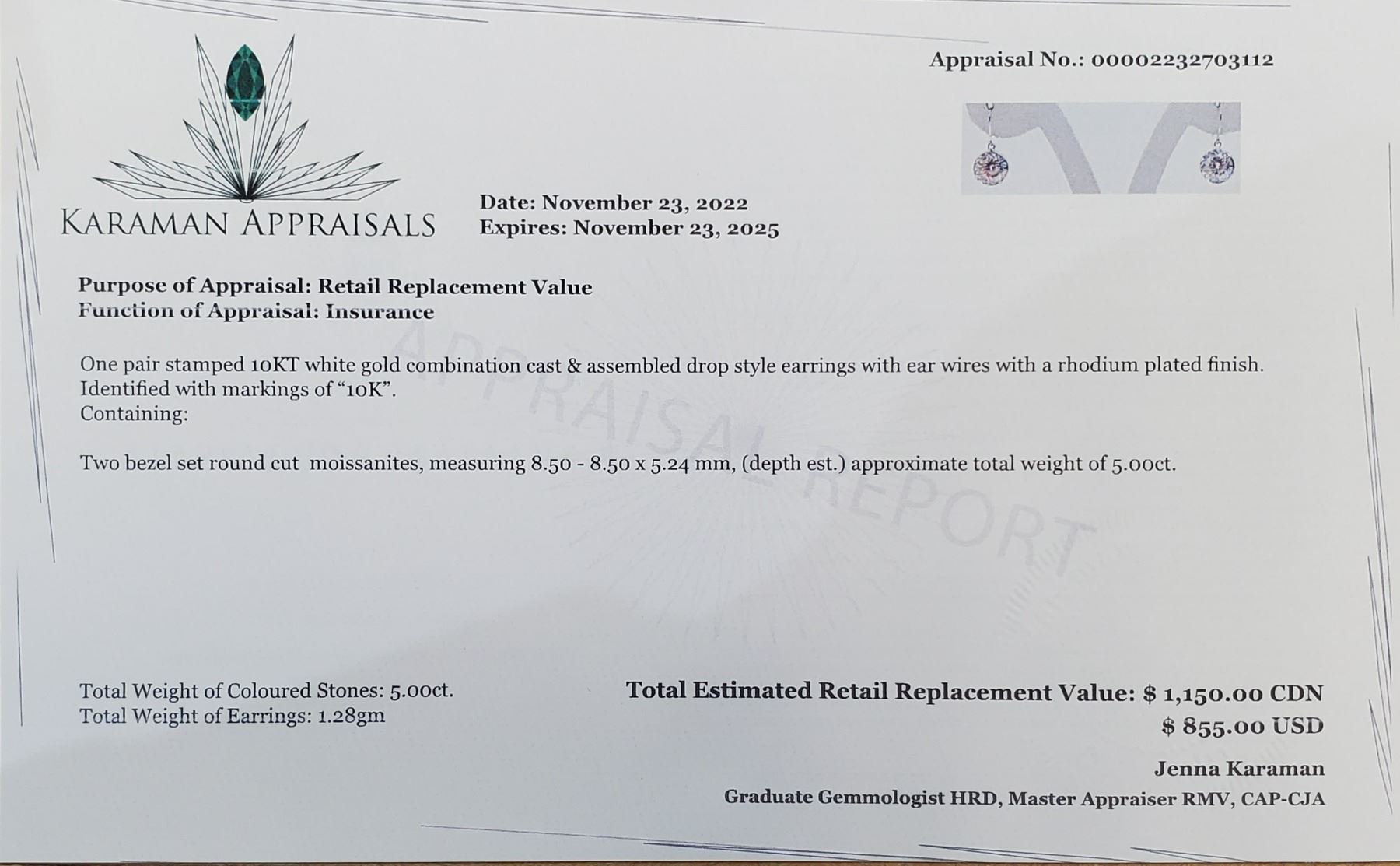 Appraisal No.: 00002232703112

KARAMAN APPRAISALS

Date: November 23, 2022
Expires: November 23, 2025

Purpose of Appraisal: Retail Replacement Value
Function of Appraisal: Insurance

One pair stamped 10KT white gold combination cast & assembled drop style earrings with ear wires with a rhodium plated finish. Identified with markings of "10K".
Containing:

Two bezel set round cut moissanites, measuring 8.50 - 8.50 x 5.24 mm, (depth est.) approximate total weight of 5.00ct.

Total Weight of Coloured Stones: 5.00ct.
Total Weight of Earrings: 1.28gm

Total Estimated Retail Replacement Value: $ 1,150.00 CDN
$ 855.00 USD

Jenna Karaman
Graduate Gemmologist HRD, Master Appraiser RMV, CAP-CJA

APPRAISAL REPORT